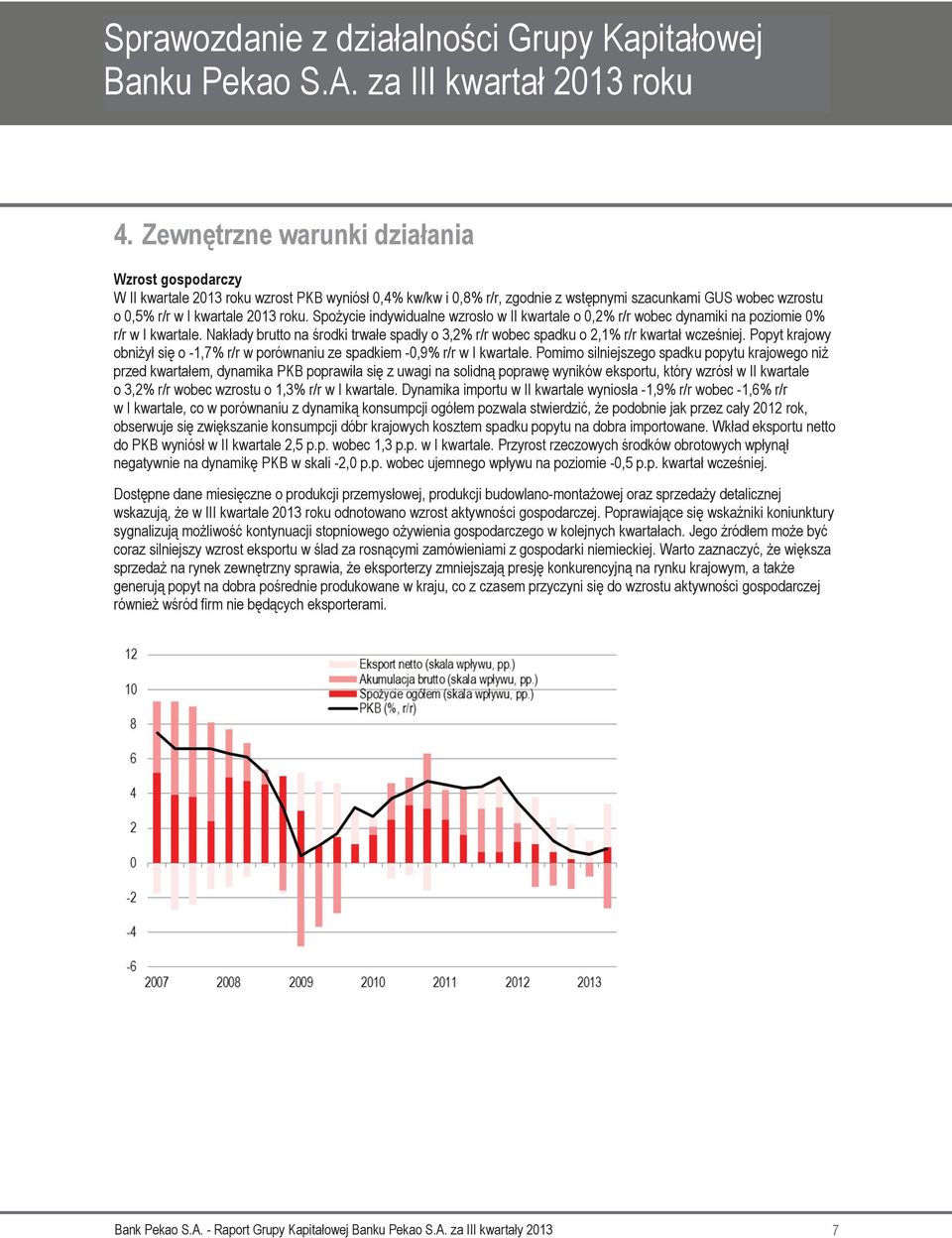 Sprawozdanie z działalności Grupy Kapitałowej Banku Pekao S.A. za III kwartał 2013 roku

4. Zewnętrzne warunki działania

Wzrost gospodarczy
W II kwartale 2013 roku wzrost PKB wyniósł 0,4% kw/kw i 0,8% r/r, zgodnie z wstępnymi szacunkami GUS wobec wzrostu o 0,5% r/r w I kwartale 2013 roku. Spożycie indywidualne wzrosło w II kwartale o 0,2% r/r wobec dynamiki na poziomie 0% r/r w I kwartale. Nakłady brutto na środki trwałe spadły o 3,2% r/r wobec spadku o 2,1% r/r kwartał wcześniej. Popyt krajowy obniżył się o -1,7% r/r w porównaniu ze spadkiem -0,9% r/r w I kwartale. Pomimo silniejszego spadku popytu krajowego niż przed kwartałem, dynamika PKB poprawiła się z uwagi na solidną poprawę wyników eksportu, który wzrósł w II kwartale o 3,2% r/r wobec wzrostu o 1,3% r/r w I kwartale. Dynamika importu w II kwartale wyniosła -1,9% r/r wobec -1,6% r/r w I kwartale, co w porównaniu z dynamiką konsumpcji ogółem pozwala stwierdzić, że podobnie jak przez cały 2012 rok, obserwuje się zwiększanie konsumpcji dóbr krajowych kosztem spadku popytu na dobra importowane. Wkład eksportu netto do PKB wyniósł w II kwartale 2,5 p.p. wobec 1,3 p.p. w I kwartale. Przyrost rzeczowych środków obrotowych wpłynął negatywnie na dynamikę PKB w skali -2,0 p.p. wobec ujemnego wpływu na poziomie -0,5 p.p. kwartał wcześniej.

Dostępne dane miesięczne o produkcji przemysłowej, produkcji budowlano-montażowej oraz sprzedaży detalicznej wskazują, że w III kwartale 2013 roku odnotowano wzrost aktywności gospodarczej. Poprawiające się wskaźniki koniunktury sygnalizują możliwość kontynuacji stopniowego ożywienia gospodarczego w kolejnych kwartałach. Jego źródłem może być coraz silniejszy wzrost eksportu w ślad za rosnącymi zamówieniami z gospodarki niemieckiej. Warto zaznaczyć, że większa sprzedaż na rynek zewnętrzny sprawia, że eksporterzy zmniejszają presję konkurencyjną na rynku krajowym, a także generują popyt na dobra pośrednie produkowane w kraju, co z czasem przyczyni się do wzrostu aktywności gospodarczej również wśród firm nie będących eksporterami.

12
10
8
6
4
2
0
-2
-4
-6
Eksport netto (skala wpływu, pp.)
Akumulacja brutto (skala wpływu, pp.)
Spożycie ogółem (skala wpływu, pp.)
PKB (%, r/r)
2007 2008 2009 2010 2011 2012 2013

Bank Pekao S.A. - Raport Grupy Kapitałowej Banku Pekao S.A. za III kwartały 2013 7